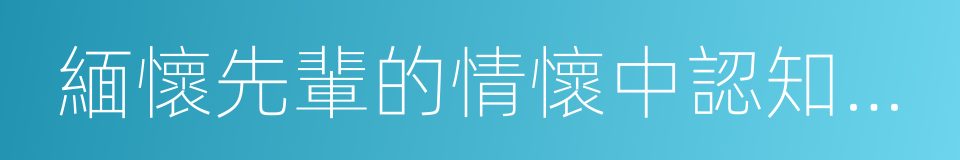 緬懷先輩的情懷中認知...